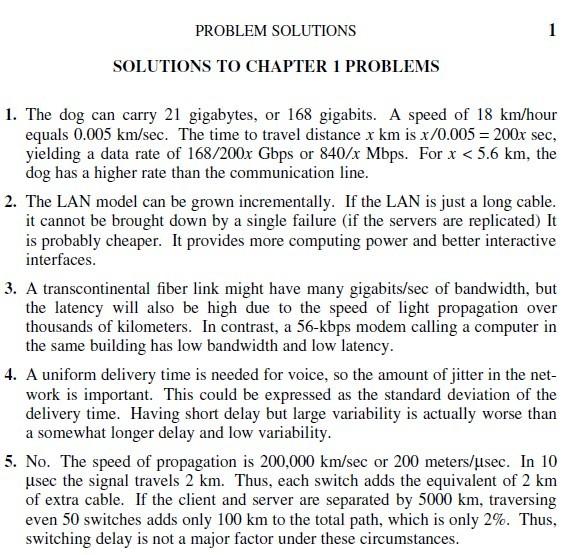 PROBLEM SOLUTIONS 1

SOLUTIONS TO CHAPTER 1 PROBLEMS

1. The dog can carry 21 gigabytes, or 168 gigabits. A speed of 18 km/hour equals 0.005 km/sec. The time to travel distance $x$ km is $x/0.005 = 200x$ sec, yielding a data rate of $168/200x$ Gbps or $840/x$ Mbps. For $x < 5.6$ km, the dog has a higher rate than the communication line.

2. The LAN model can be grown incrementally. If the LAN is just a long cable. it cannot be brought down by a single failure (if the servers are replicated) It is probably cheaper. It provides more computing power and better interactive interfaces.

3. A transcontinental fiber link might have many gigabits/sec of bandwidth, but the latency will also be high due to the speed of light propagation over thousands of kilometers. In contrast, a 56-kbps modem calling a computer in the same building has low bandwidth and low latency.

4. A uniform delivery time is needed for voice, so the amount of jitter in the network is important. This could be expressed as the standard deviation of the delivery time. Having short delay but large variability is actually worse than a somewhat longer delay and low variability.

5. No. The speed of propagation is 200,000 km/sec or 200 meters/μsec. In 10 μsec the signal travels 2 km. Thus, each switch adds the equivalent of 2 km of extra cable. If the client and server are separated by 5000 km, traversing even 50 switches adds only 100 km to the total path, which is only 2%. Thus, switching delay is not a major factor under these circumstances.